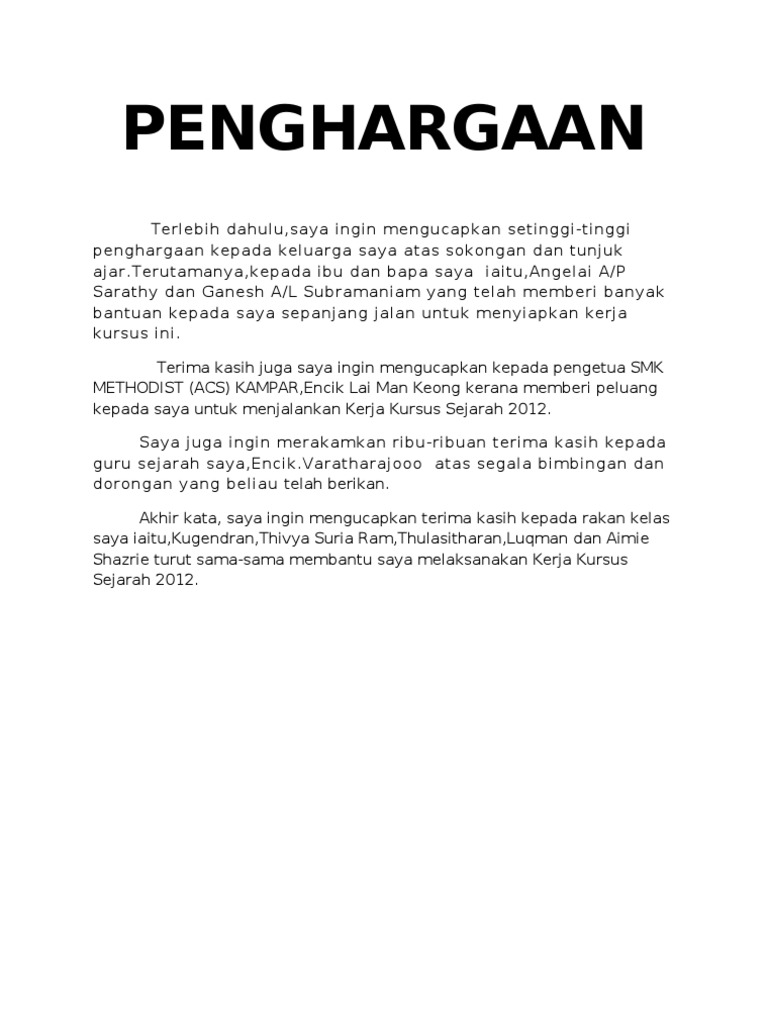 PENGHARGAAN

Terlebih dahulu,saya ingin mengucapkan setinggi-tinggi penghargaan kepada keluarga saya atas sokongan dan tunjuk ajar.Terutamanya,kepada ibu dan bapa saya iaitu,Angelai A/P Sarathy dan Ganesh A/L Subramaniam yang telah memberi banyak bantuan kepada saya sepanjang jalan untuk menyiapkan kerja kursus ini.

Terima kasih juga saya ingin mengucapkan kepada pengetua SMK METHODIST (ACS) KAMPAR,Encik Lai Man Keong kerana memberi peluang kepada saya untuk menjalankan Kerja Kursus Sejarah 2012.

Saya juga ingin merakamkan ribu-ribuan terima kasih kepada guru sejarah saya,Encik.Varatharajooo atas segala bimbingan dan dorongan yang beliau telah berikan.

Akhir kata, saya ingin mengucapkan terima kasih kepada rakan kelas saya iaitu,Kugendran,Thivya Suria Ram,Thulasitharan,Luqman dan Aimie Shazrie turut sama-sama membantu saya melaksanakan Kerja Kursus Sejarah 2012.